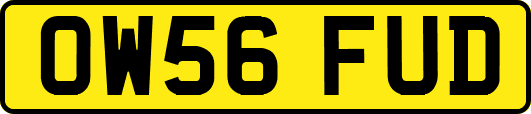 OW56 FUD